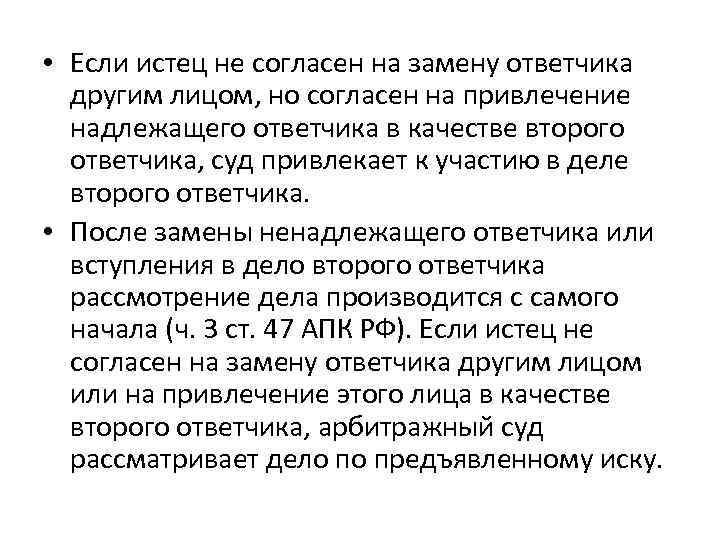 • Если истец не согласен на замену ответчика другим лицом, но согласен на привлечение надлежащего ответчика в качестве второго ответчика, суд привлекает к участию в деле второго ответчика.

• После замены ненадлежащего ответчика или вступления в дело второго ответчика рассмотрение дела производится с самого начала (ч. 3 ст. 47 АПК РФ). Если истец не согласен на замену ответчика другим лицом или на привлечение этого лица в качестве второго ответчика, арбитражный суд рассматривает дело по предъявленному иску.